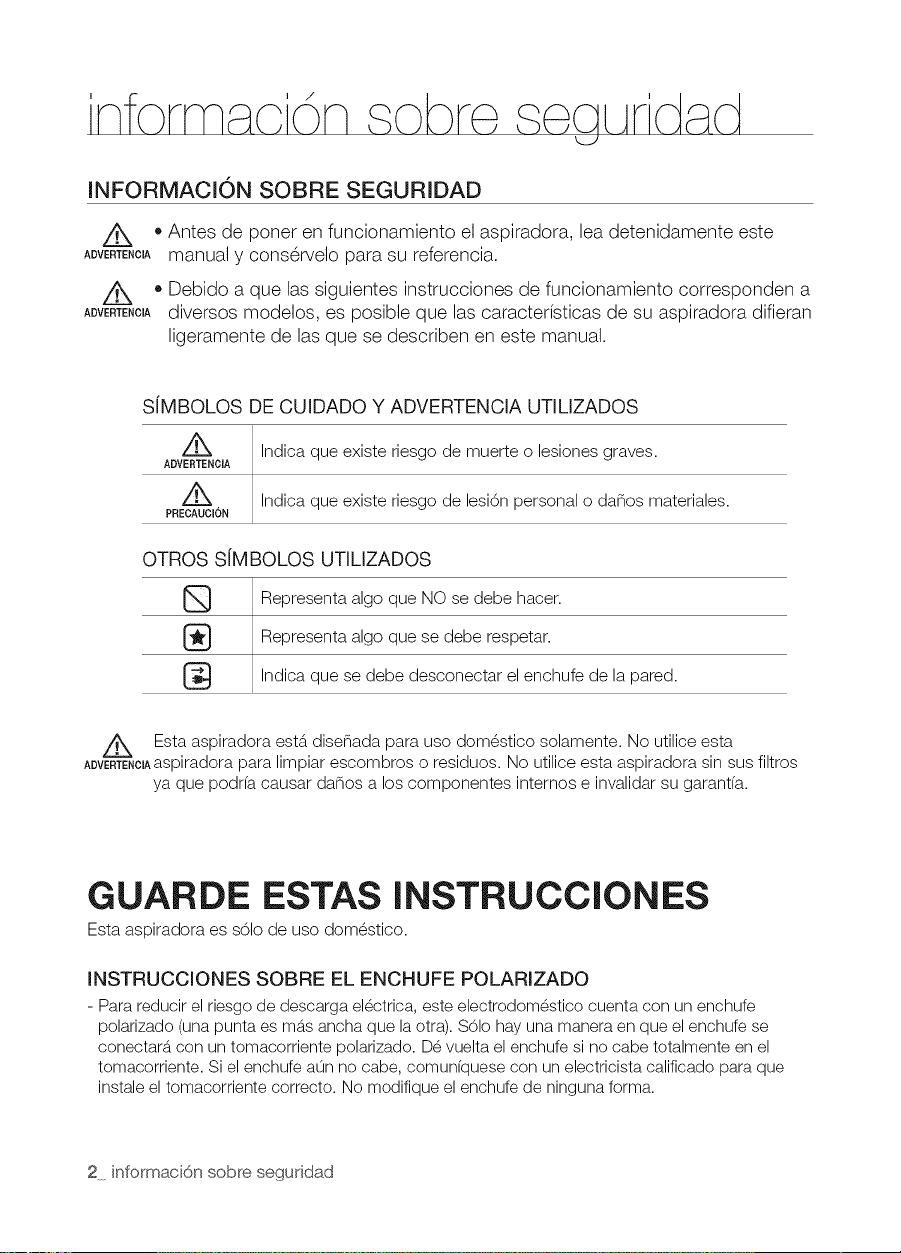 información sobre seguridad

INFORMACIÓN SOBRE SEGURIDAD

ADVERTENCIA • Antes de poner en funcionamiento el aspiradora, lea detenidamente este manual y consérvelo para su referencia.

ADVERTENCIA • Debido a que las siguientes instrucciones de funcionamiento corresponden a diversos modelos, es posible que las características de su aspiradora difieran ligeramente de las que se describen en este manual.

SÍMBOLOS DE CUIDADO Y ADVERTENCIA UTILIZADOS

ADVERTENCIA Indica que existe riesgo de muerte o lesiones graves.

PRECAUCIÓN Indica que existe riesgo de lesión personal o daños materiales.

OTROS SÍMBOLOS UTILIZADOS

Representa algo que NO se debe hacer.

Representa algo que se debe respetar.

Indica que se debe desconectar el enchufe de la pared.

ADVERTENCIA Esta aspiradora está diseñada para uso doméstico solamente. No utilice esta aspiradora para limpiar escombros o residuos. No utilice esta aspiradora sin sus filtros ya que podría causar daños a los componentes internos e invalidar su garantía.

GUARDE ESTAS INSTRUCCIONES

Esta aspiradora es sólo de uso doméstico.

INSTRUCCIONES SOBRE EL ENCHUFE POLARIZADO

- Para reducir el riesgo de descarga eléctrica, este electrodoméstico cuenta con un enchufe polarizado (una punta es más ancha que la otra). Sólo hay una manera en que el enchufe se conectará con un tomacorriente polarizado. Dé vuelta el enchufe si no cabe totalmente en el tomacorriente. Si el enchufe aún no cabe, comuníquese con un electricista calificado para que instale el tomacorriente correcto. No modifique el enchufe de ninguna forma.

2_ información sobre seguridad